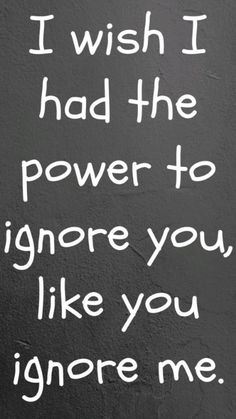 I wish I had the power to ignore you, like you ignore me.